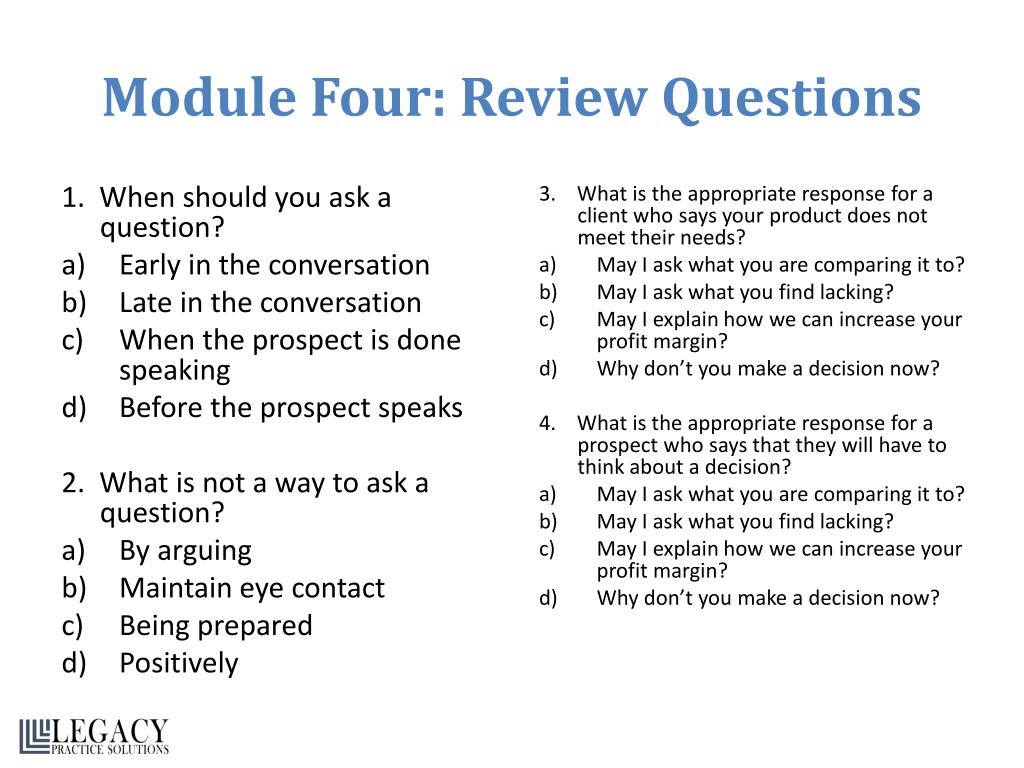 Module Four: Review Questions

1. When should you ask a question?
a) Early in the conversation
b) Late in the conversation
c) When the prospect is done speaking
d) Before the prospect speaks

2. What is not a way to ask a question?
a) By arguing
b) Maintain eye contact
c) Being prepared
d) Positively

3. What is the appropriate response for a client who says your product does not meet their needs?
a) May I ask what you are comparing it to?
b) May I ask what you find lacking?
c) May I explain how we can increase your profit margin?
d) Why don't you make a decision now?

4. What is the appropriate response for a prospect who says that they will have to think about a decision?
a) May I ask what you are comparing it to?
b) May I ask what you find lacking?
c) May I explain how we can increase your profit margin?
d) Why don't you make a decision now?

LEGACY
PRACTICE SOLUTIONS